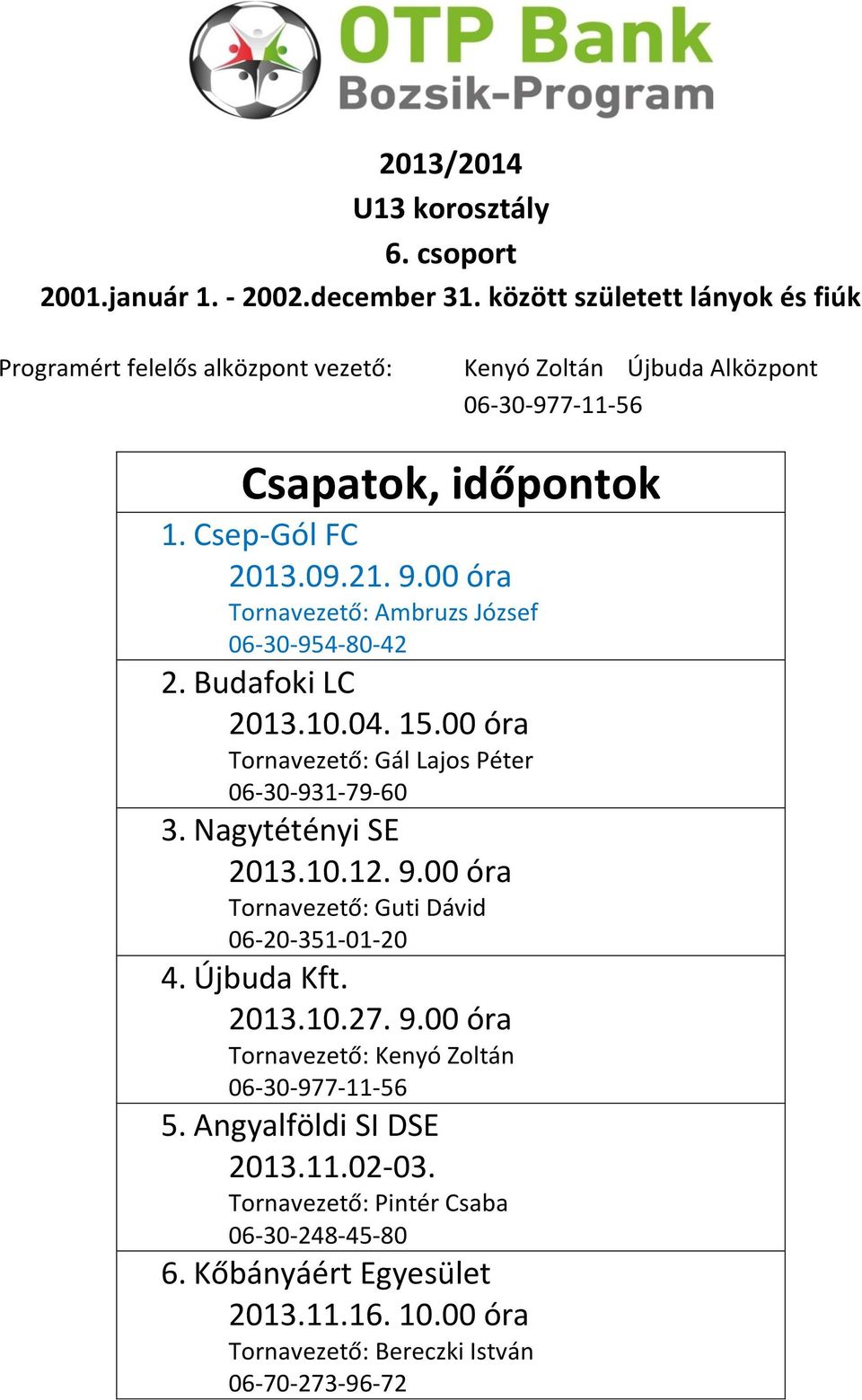 OTP Bank
Bozsik-Program

2013/2014
U13 korosztály
6. csoport
2001.január 1. - 2002.december 31. között született lányok és fiúk

Programért felelős alközpont vezető: Kenyó Zoltán Újbuda Alközpont
06-30-977-11-56

Csapatok, időpontok

1. Csep-Gól FC
2013.09.21. 9.00 óra
Tornavezető: Ambruzs József
06-30-954-80-42

2. Budafoki LC
2013.10.04. 15.00 óra
Tornavezető: Gál Lajos Péter
06-30-931-79-60

3. Nagytétényi SE
2013.10.12. 9.00 óra
Tornavezető: Guti Dávid
06-20-351-01-20

4. Újbuda Kft.
2013.10.27. 9.00 óra
Tornavezető: Kenyó Zoltán
06-30-977-11-56

5. Angyalföldi SI DSE
2013.11.02-03.
Tornavezető: Pintér Csaba
06-30-248-45-80

6. Kőbányáért Egyesület
2013.11.16. 10.00 óra
Tornavezető: Bereczki István
06-70-273-96-72